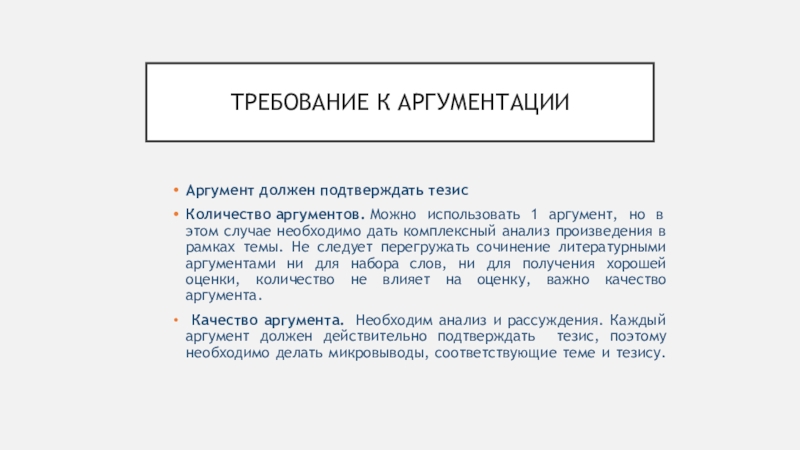 ТРЕБОВАНИЕ К АРГУМЕНТАЦИИ

• Аргумент должен подтверждать тезис

• Количество аргументов. Можно использовать 1 аргумент, но в этом случае необходимо дать комплексный анализ произведения в рамках темы. Не следует перегружать сочинение литературными аргументами ни для набора слов, ни для получения хорошей оценки, количество не влияет на оценку, важно качество аргумента.

• Качество аргумента. Необходим анализ и рассуждения. Каждый аргумент должен действительно подтверждать тезис, поэтому необходимо делать микровыводы, соответствующие теме и тезису.